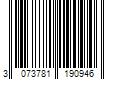 3 073781 190946